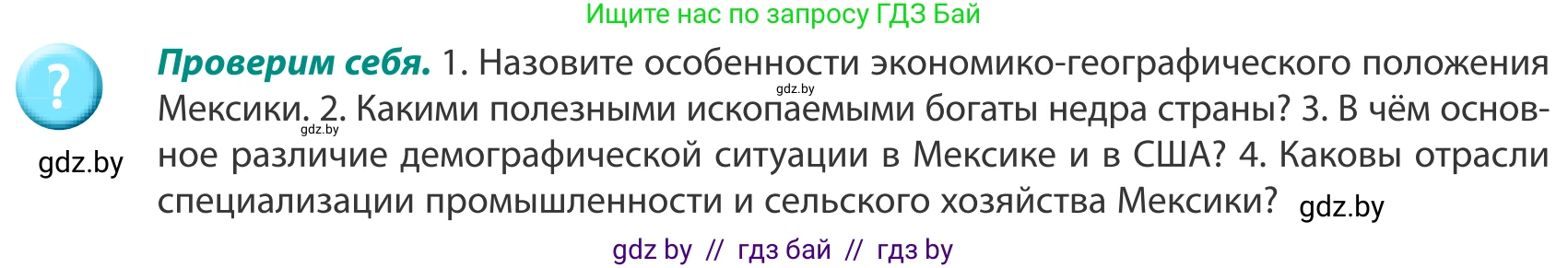 Ищите нас по запросу ГДЗ Бай

?

gdz.by

**Проверим себя.** 1. Назовите особенности экономико-географического положения Мексики. 2. Какими полезными ископаемыми богаты недра страны? 3. В чём основное различие демографической ситуации в Мексике и в США? 4. Каковы отрасли специализации промышленности и сельского хозяйства Мексики?

gdz.by

gdz.by

gdz.by

gdz by // гдз бай // гдз by